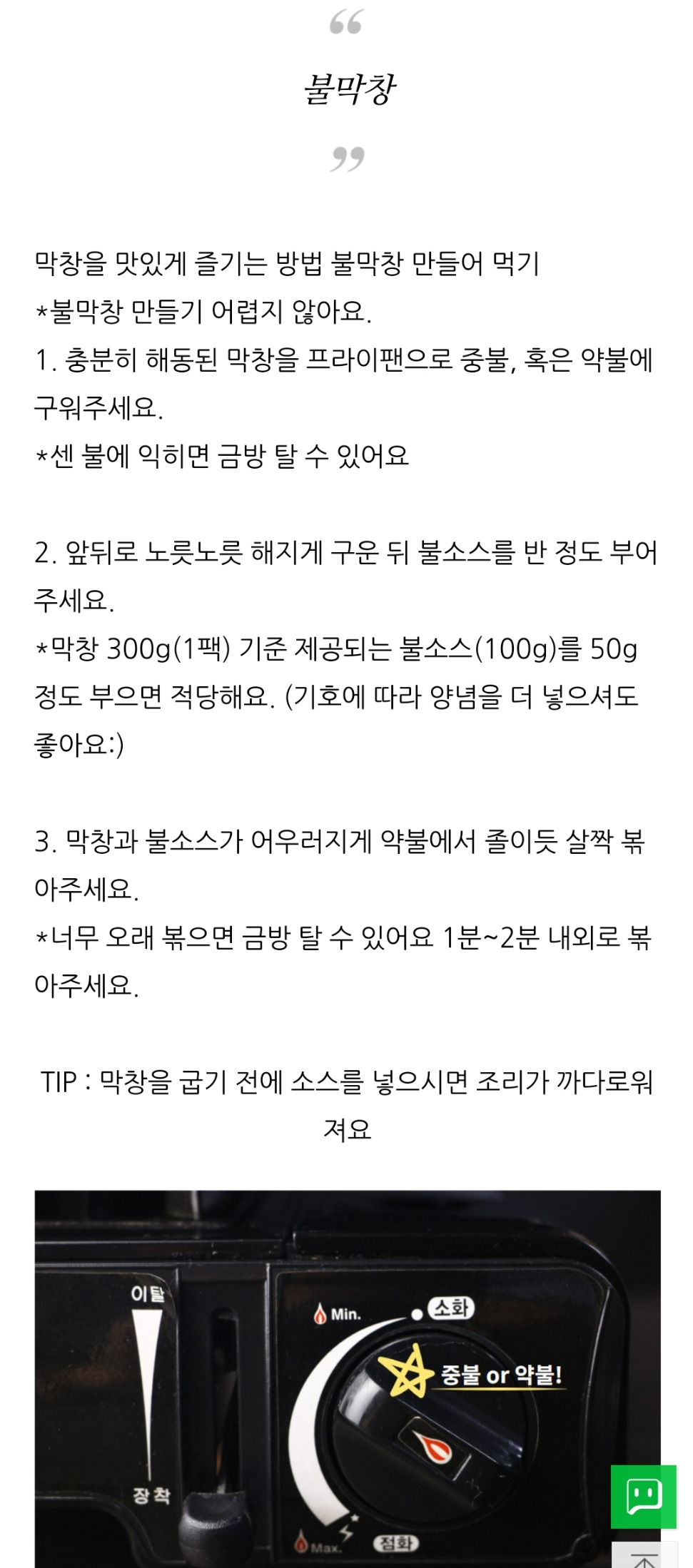 “

불막창

”

막창을 맛있게 즐기는 방법 불막창 만들어 먹기
*불막창 만들기 어렵지 않아요.
1. 충분히 해동된 막창을 프라이팬으로 중불, 혹은 약불에 구워주세요.
*센 불에 익히면 금방 탈 수 있어요

2. 앞뒤로 노릇노릇 해지게 구운 뒤 불소스를 반 정도 부어주세요.
*막창 300g(1팩) 기준 제공되는 불소스(100g)를 50g 정도 부으면 적당해요. (기호에 따라 양념을 더 넣으셔도 좋아요:)

3. 막창과 불소스가 어우러지게 약불에서 졸이듯 살짝 볶아주세요.
*너무 오래 볶으면 금방 탈 수 있어요 1분~2분 내외로 볶아주세요.

TIP : 막창을 굽기 전에 소스를 넣으시면 조리가 까다로워져요

이탈
장착
Min.
소화
중불 or 약불!
Max.
점화